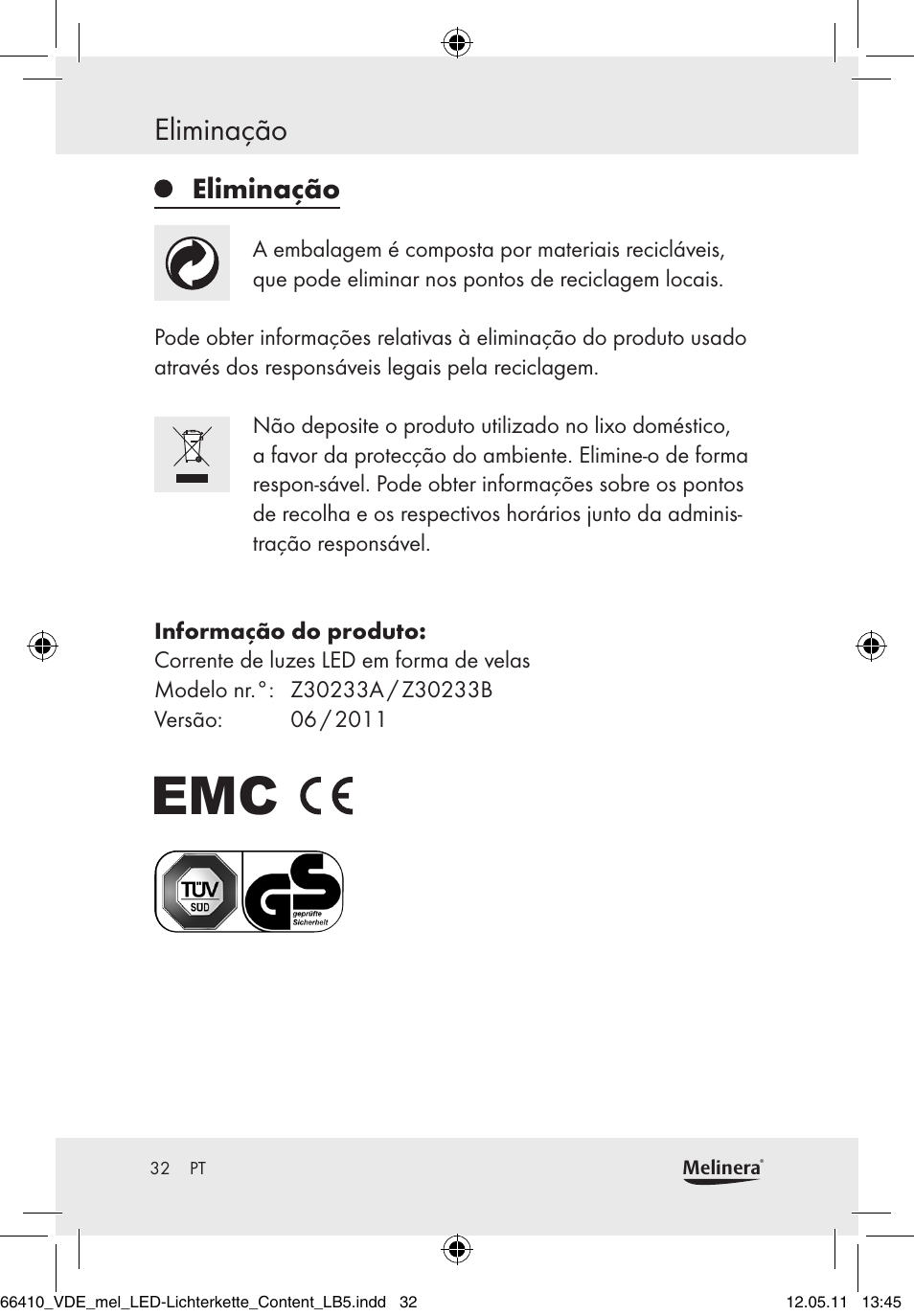 Eliminação

Eliminação

A embalagem é composta por materiais recicláveis, que pode eliminar nos pontos de reciclagem locais.

Pode obter informações relativas à eliminação do produto usado através dos responsáveis legais pela reciclagem.

Não deposite o produto utilizado no lixo doméstico, a favor da protecção do ambiente. Elimine-o de forma respon-sável. Pode obter informações sobre os pontos de recolha e os respectivos horários junto da administração responsável.

Informação do produto:
Corrente de luzes LED em forma de velas
Modelo nr.°: Z30233A / Z30233B
Versão: 06 / 2011

EMC CE

TÜV SÜD GS geprüfte Sicherheit

32 PT

Melinera®

66410_VDE_mel_LED-Lichterkette_Content_LB5.indd 32 12.05.11 13:45